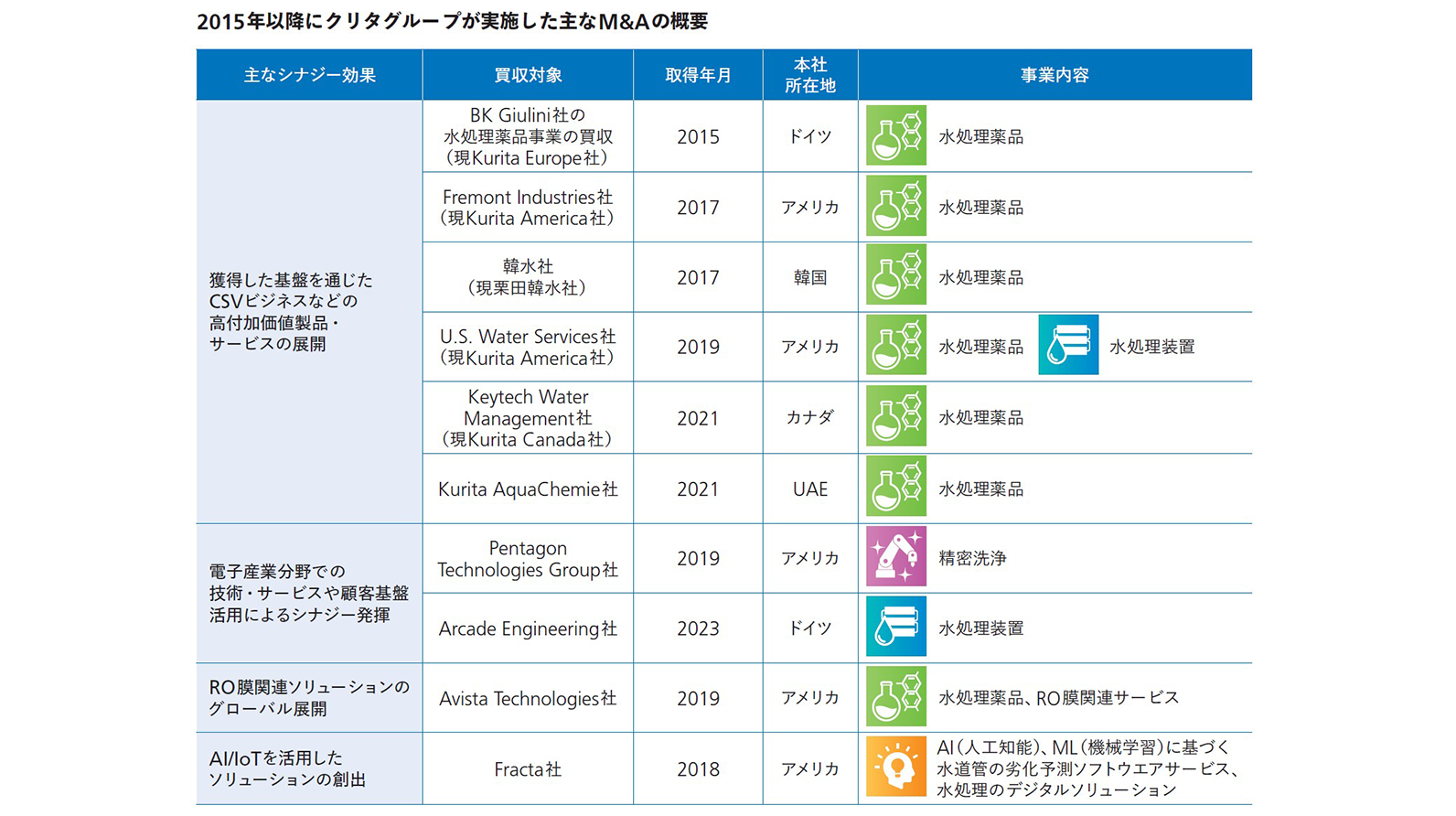 2015年以降にクリタグループが実施した主なM&Aの概要

| 主なシナジー効果 | 買収対象 | 取得年月 | 本社所在地 | 事業内容 |
|---|---|---|---|---|
| 獲得した基盤を通じたCSVビジネスなどの高付加価値製品・サービスの展開 | BK Giulini社の水処理薬品事業の買収（現Kurita Europe社） | 2015 | ドイツ | 水処理薬品 |
| | Fremont Industries社（現Kurita America社） | 2017 | アメリカ | 水処理薬品 |
| | 韓水社（現栗田韓水社） | 2017 | 韓国 | 水処理薬品 |
| | U.S. Water Services社（現Kurita America社） | 2019 | アメリカ | 水処理薬品 水処理装置 |
| | Keytech Water Management社（現Kurita Canada社） | 2021 | カナダ | 水処理薬品 |
| | Kurita AquaChemie社 | 2021 | UAE | 水処理薬品 |
| 電子産業分野での技術・サービスや顧客基盤活用によるシナジー発揮 | Pentagon Technologies Group社 | 2019 | アメリカ | 精密洗浄 |
| | Arcade Engineering社 | 2023 | ドイツ | 水処理装置 |
| RO膜関連ソリューションのグローバル展開 | Avista Technologies社 | 2019 | アメリカ | 水処理薬品、RO膜関連サービス |
| AI/IoTを活用したソリューションの創出 | Fracta社 | 2018 | アメリカ | AI（人工知能）、ML（機械学習）に基づく水道管の劣化予測ソフトウエアサービス、水処理のデジタルソリューション |